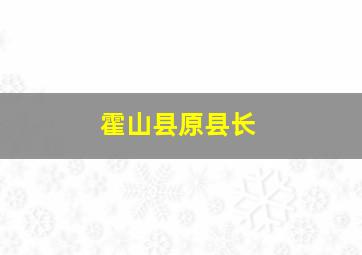 霍山县原县长